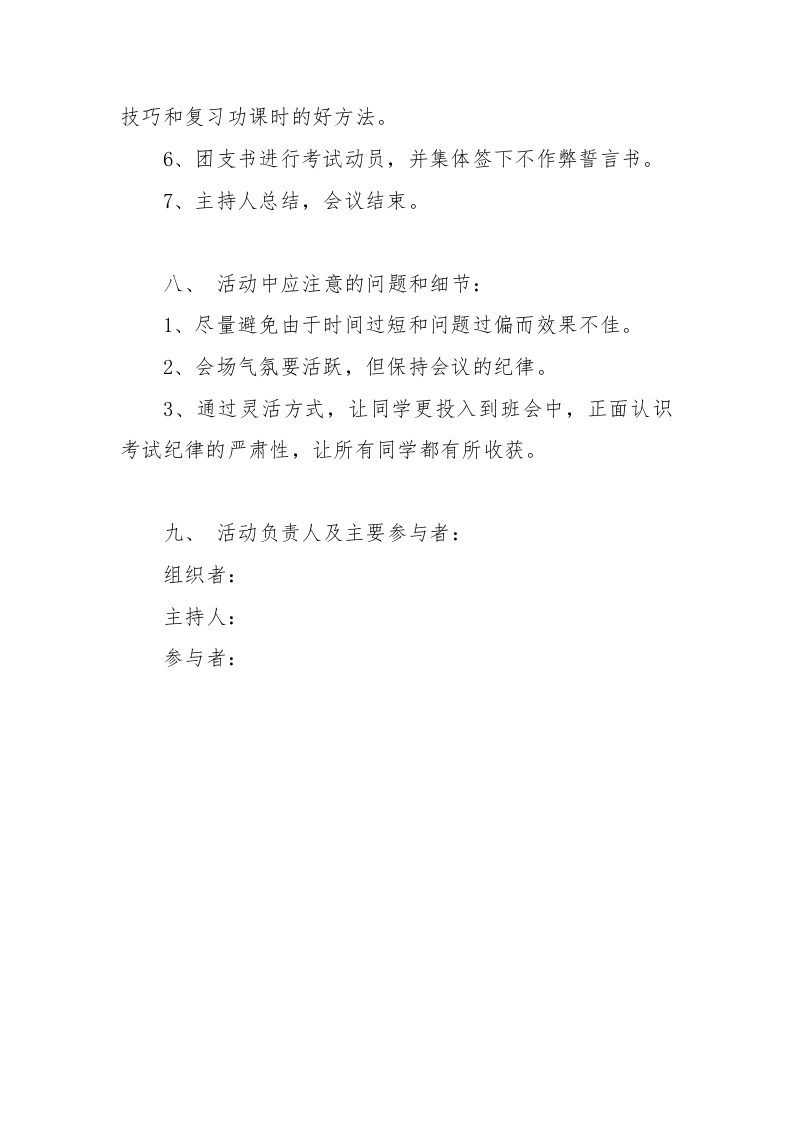 技巧和复习功课时的好方法。

6、团支书进行考试动员，并集体签下不作弊誓言书。

7、主持人总结，会议结束。

八、 活动中应注意的问题和细节：

1、尽量避免由于时间过短和问题过偏而效果不佳。

2、会场气氛要活跃，但保持会议的纪律。

3、通过灵活方式，让同学更投入到班会中，正面认识考试纪律的严肃性，让所有同学都有所收获。

九、 活动负责人及主要参与者：

组织者：

主持人：

参与者：